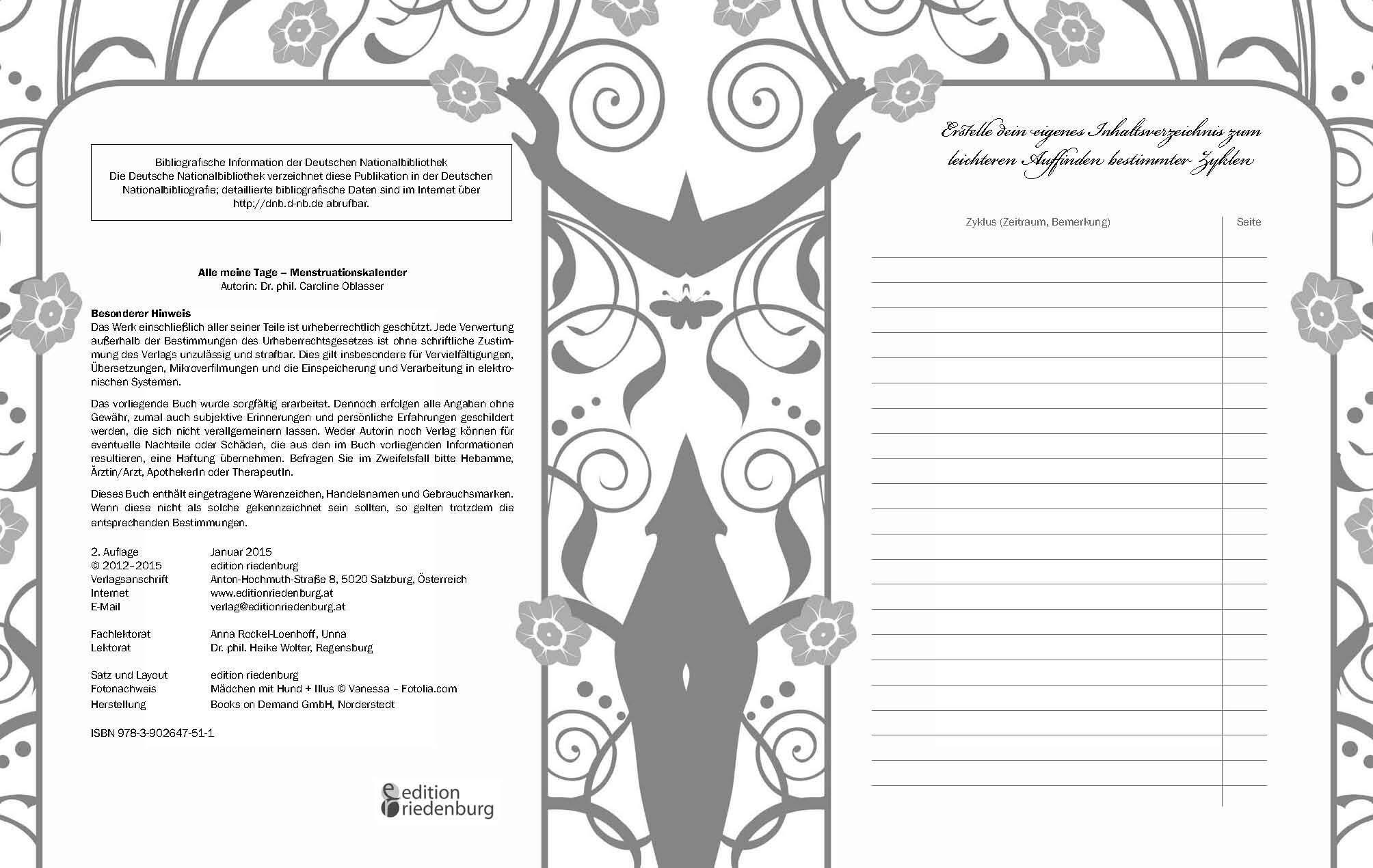 Bibliografische Information der Deutschen Nationalbibliothek
Die Deutsche Nationalbibliothek verzeichnet diese Publikation in der Deutschen Nationalbibliografie; detaillierte bibliografische Daten sind im Internet über http://dnb.d-nb.de abrufbar.

Alle meine Tage – Menstruationskalender
Autorin: Dr. phil. Caroline Oblasser

Besonderer Hinweis
Das Werk einschließlich aller seiner Teile ist urheberrechtlich geschützt. Jede Verwertung außerhalb der Bestimmungen des Urheberrechtsgesetzes ist ohne schriftliche Zustimmung des Verlags unzulässig und strafbar. Dies gilt insbesondere für Vervielfältigungen, Übersetzungen, Mikroverfilmungen und die Einspeicherung und Verarbeitung in elektronischen Systemen.

Das vorliegende Buch wurde sorgfältig erarbeitet. Dennoch erfolgen alle Angaben ohne Gewähr, zumal auch subjektive Erinnerungen und persönliche Erfahrungen geschildert werden, die sich nicht verallgemeinern lassen. Weder Autorin noch Verlag können für eventuelle Nachteile oder Schäden, die aus den im Buch vorliegenden Informationen resultieren, eine Haftung übernehmen. Befragen Sie im Zweifelsfall bitte Hebamme, Ärztin/Arzt, ApothekerIn oder TherapeutIn.

Dieses Buch enthält eingetragene Warenzeichen, Handelsnamen und Gebrauchsmarken. Wenn diese nicht als solche gekennzeichnet sein sollten, so gelten trotzdem die entsprechenden Bestimmungen.

| | |
|---|---|
| 2. Auflage | Januar 2015 |
| © 2012–2015 | edition riedenburg |
| Verlagsanschrift | Anton-Hochmuth-Straße 8, 5020 Salzburg, Österreich |
| Internet | www.editionriedenburg.at |
| E-Mail | verlag@editionriedenburg.at |
| Fachlektorat | Anna Rockel-Loenhoff, Unna |
| Lektorat | Dr. phil. Heike Wolter, Regensburg |
| Satz und Layout | edition riedenburg |
| Fotonachweis | Mädchen mit Hund + Illus © Vanessa – Fotolia.com |
| Herstellung | Books on Demand GmbH, Norderstedt |

ISBN 978-3-902647-51-1

edition riedenburg

Erstelle dein eigenes Inhaltsverzeichnis zum leichteren Auffinden bestimmter Zyklen

| Zyklus (Zeitraum, Bemerkung) | Seite |
|---|---|